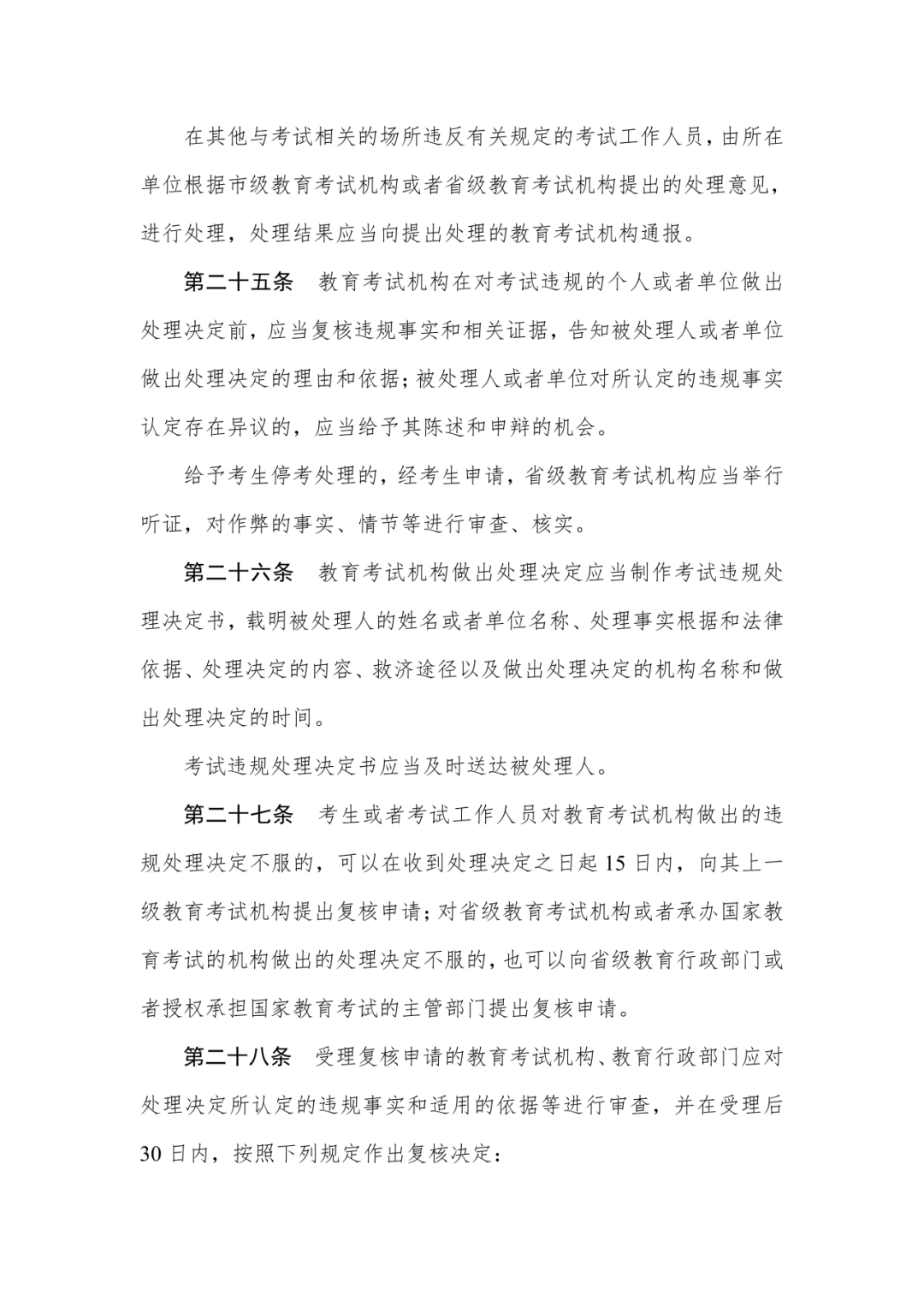 在其他与考试相关的场所违反有关规定的考试工作人员，由所在单位根据市级教育考试机构或者省级教育考试机构提出的处理意见，进行处理，处理结果应当向提出处理的教育考试机构通报。

第二十五条　教育考试机构在对考试违规的个人或者单位做出处理决定前，应当复核违规事实和相关证据，告知被处理人或者单位做出处理决定的理由和依据；被处理人或者单位对所认定的违规事实认定存在异议的，应当给予其陈述和申辩的机会。

给予考生停考处理的，经考生申请，省级教育考试机构应当举行听证，对作弊的事实、情节等进行审查、核实。

第二十六条　教育考试机构做出处理决定应当制作考试违规处理决定书，载明被处理人的姓名或者单位名称、处理事实根据和法律依据、处理决定的内容、救济途径以及做出处理决定的机构名称和做出处理决定的时间。

考试违规处理决定书应当及时送达被处理人。

第二十七条　考生或者考试工作人员对教育考试机构做出的违规处理决定不服的，可以在收到处理决定之日起 15 日内，向其上一级教育考试机构提出复核申请；对省级教育考试机构或者承办国家教育考试的机构做出的处理决定不服的，也可以向省级教育行政部门或者授权承担国家教育考试的主管部门提出复核申请。

第二十八条　受理复核申请的教育考试机构、教育行政部门应对处理决定所认定的违规事实和适用的依据等进行审查，并在受理后 30 日内，按照下列规定作出复核决定：